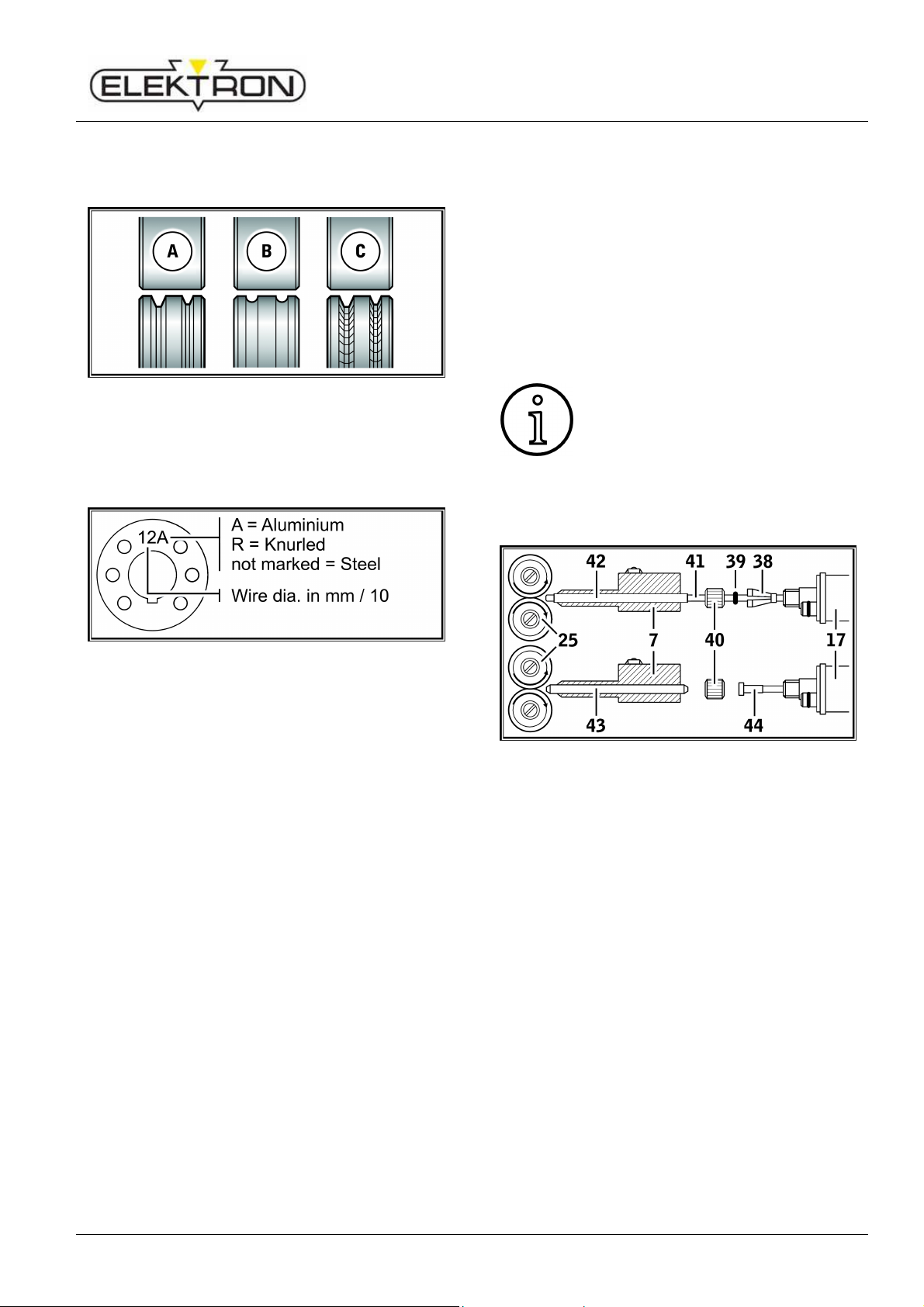 ELEKTRON

A

B

C

12A

A = Aluminium
R = Knurled
not marked = Steel

Wire dia. in mm / 10

42 41 39 38

25 7 40 17

43 44